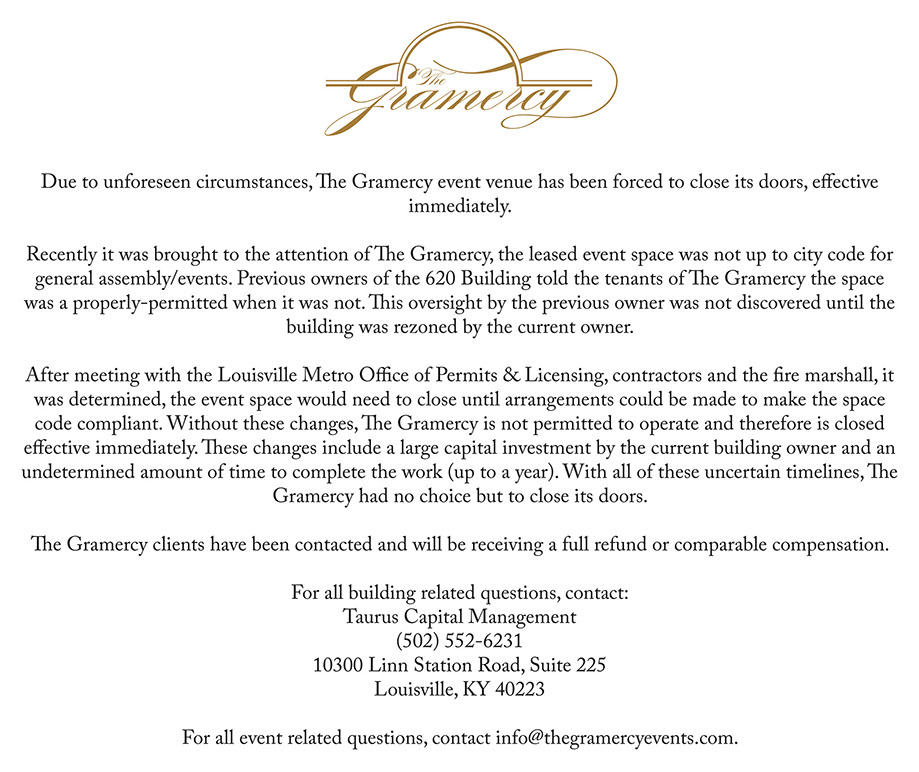 The Gramercy

Due to unforeseen circumstances, The Gramercy event venue has been forced to close its doors, effective immediately.

Recently it was brought to the attention of The Gramercy, the leased event space was not up to city code for general assembly/events. Previous owners of the 620 Building told the tenants of The Gramercy the space was a properly-permitted when it was not. This oversight by the previous owner was not discovered until the building was rezoned by the current owner.

After meeting with the Louisville Metro Office of Permits & Licensing, contractors and the fire marshall, it was determined, the event space would need to close until arrangements could be made to make the space code compliant. Without these changes, The Gramercy is not permitted to operate and therefore is closed effective immediately. These changes include a large capital investment by the current building owner and an undetermined amount of time to complete the work (up to a year). With all of these uncertain timelines, The Gramercy had no choice but to close its doors.

The Gramercy clients have been contacted and will be receiving a full refund or comparable compensation.

For all building related questions, contact:
Taurus Capital Management
(502) 552-6231
10300 Linn Station Road, Suite 225
Louisville, KY 40223

For all event related questions, contact info@thegramercyevents.com.